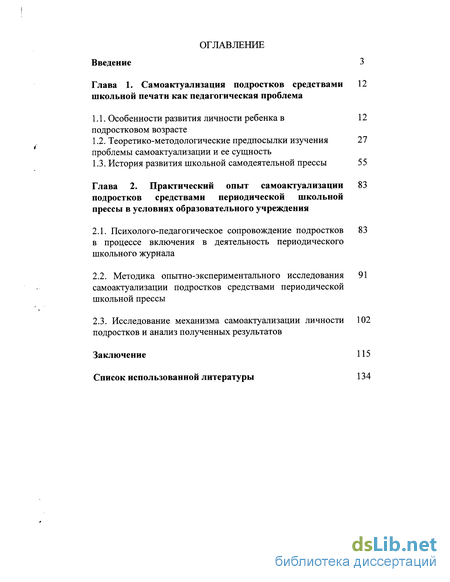 ОГЛАВЛЕНИЕ

Введение 3

Глава 1. Самоактуализация подростков средствами школьной печати как педагогическая проблема 12

1.1. Особенности развития личности ребенка в подростковом возрасте 12
1.2. Теоретико-методологические предпосылки изучения проблемы самоактуализации и ее сущность 27
1.3. История развития школьной самодеятельной прессы 55

Глава 2. Практический опыт самоактуализации подростков средствами периодической школьной прессы в условиях образовательного учреждения 83

2.1. Психолого-педагогическое сопровождение подростков в процессе включения в деятельность периодического школьного журнала 83

2.2. Методика опытно-экспериментального исследования самоактуализации подростков средствами периодической школьной прессы 91

2.3. Исследование механизма самоактуализации личности подростков и анализ полученных результатов 102

Заключение 115

Список использованной литературы 134

dsLib.net
библиотека диссертаций